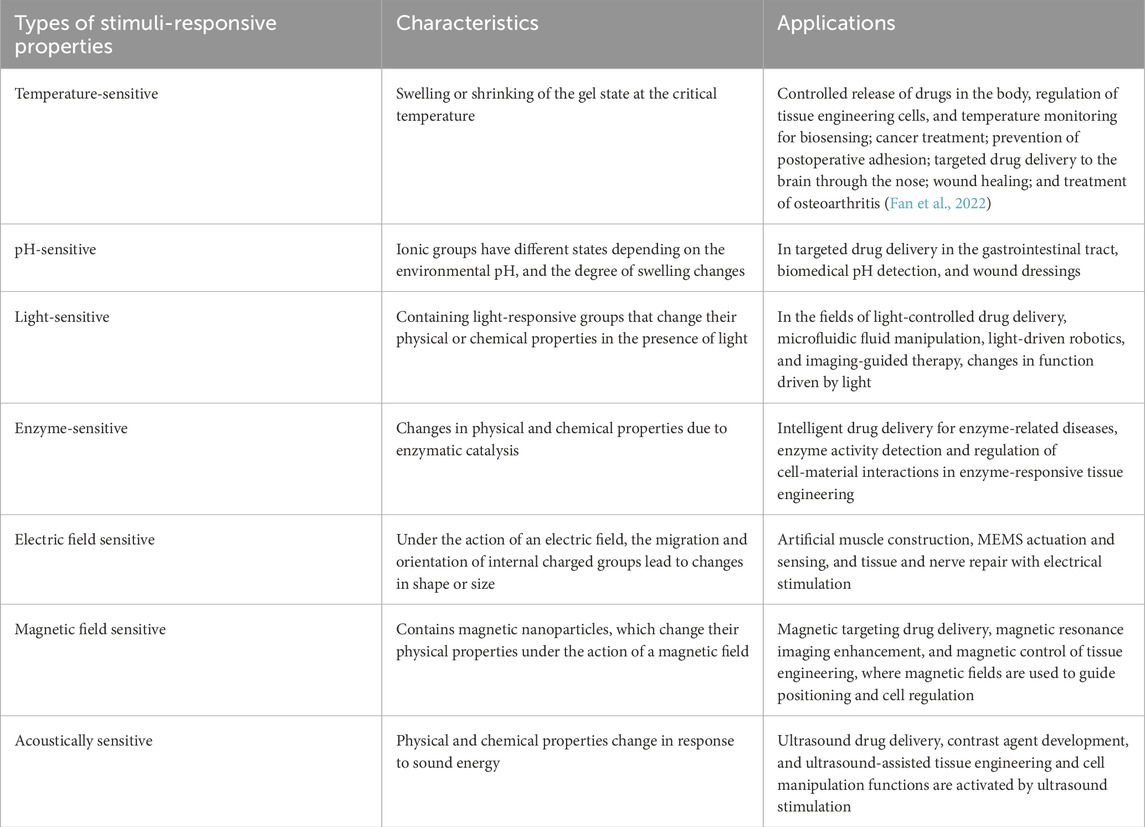 | Types of stimuli-responsive properties | Characteristics | Applications |
|---|---|---|
| Temperature-sensitive | Swelling or shrinking of the gel state at the critical temperature | Controlled release of drugs in the body, regulation of tissue engineering cells, and temperature monitoring for biosensing; cancer treatment; prevention of postoperative adhesion; targeted drug delivery to the brain through the nose; wound healing; and treatment of osteoarthritis (Fan et al., 2022) |
| pH-sensitive | Ionic groups have different states depending on the environmental pH, and the degree of swelling changes | In targeted drug delivery in the gastrointestinal tract, biomedical pH detection, and wound dressings |
| Light-sensitive | Containing light-responsive groups that change their physical or chemical properties in the presence of light | In the fields of light-controlled drug delivery, microfluidic fluid manipulation, light-driven robotics, and imaging-guided therapy, changes in function driven by light |
| Enzyme-sensitive | Changes in physical and chemical properties due to enzymatic catalysis | Intelligent drug delivery for enzyme-related diseases, enzyme activity detection and regulation of cell-material interactions in enzyme-responsive tissue engineering |
| Electric field sensitive | Under the action of an electric field, the migration and orientation of internal charged groups lead to changes in shape or size | Artificial muscle construction, MEMS actuation and sensing, and tissue and nerve repair with electrical stimulation |
| Magnetic field sensitive | Contains magnetic nanoparticles, which change their physical properties under the action of a magnetic field | Magnetic targeting drug delivery, magnetic resonance imaging enhancement, and magnetic control of tissue engineering, where magnetic fields are used to guide positioning and cell regulation |
| Acoustically sensitive | Physical and chemical properties change in response to sound energy | Ultrasound drug delivery, contrast agent development, and ultrasound-assisted tissue engineering and cell manipulation functions are activated by ultrasound stimulation |